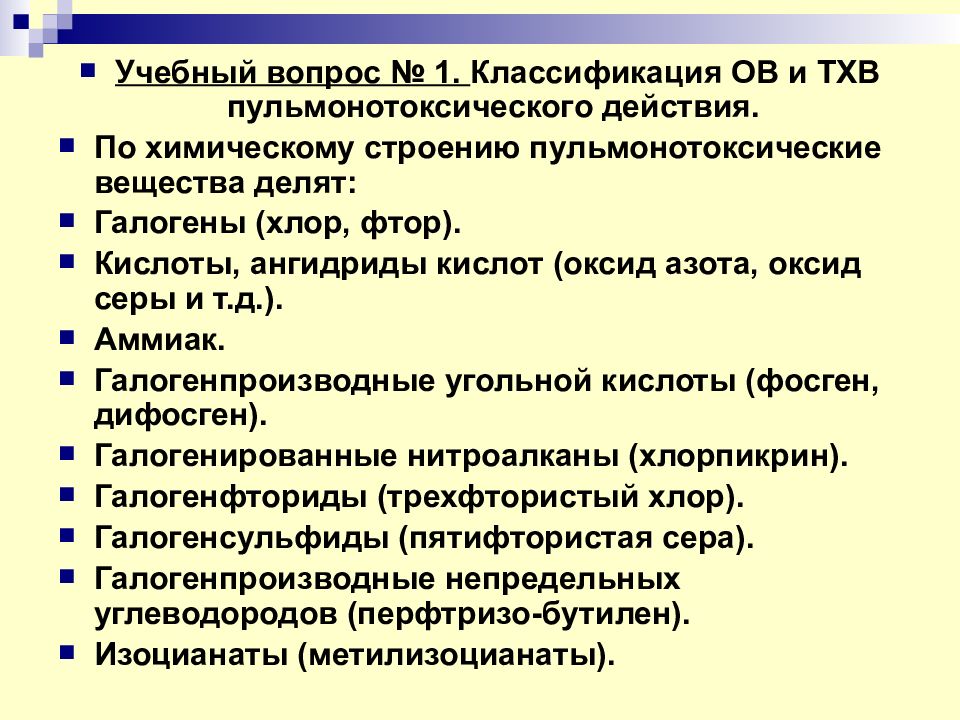 Учебный вопрос № 1. Классификация ОВ и ТХВ пульмонотоксического действия.

По химическому строению пульмонотоксические вещества делят:

Галогены (хлор, фтор).

Кислоты, ангидриды кислот (оксид азота, оксид серы и т.д.).

Аммиак.

Галогенпроизводные угольной кислоты (фосген, дифосген).

Галогенированные нитроалканы (хлорпикрин).

Галогенфториды (трехфтористый хлор).

Галогенсульфиды (пятифтористая сера).

Галогенпроизводные непредельных углеводородов (перфтризо-бутилен).

Изоцианаты (метилизоцианаты).